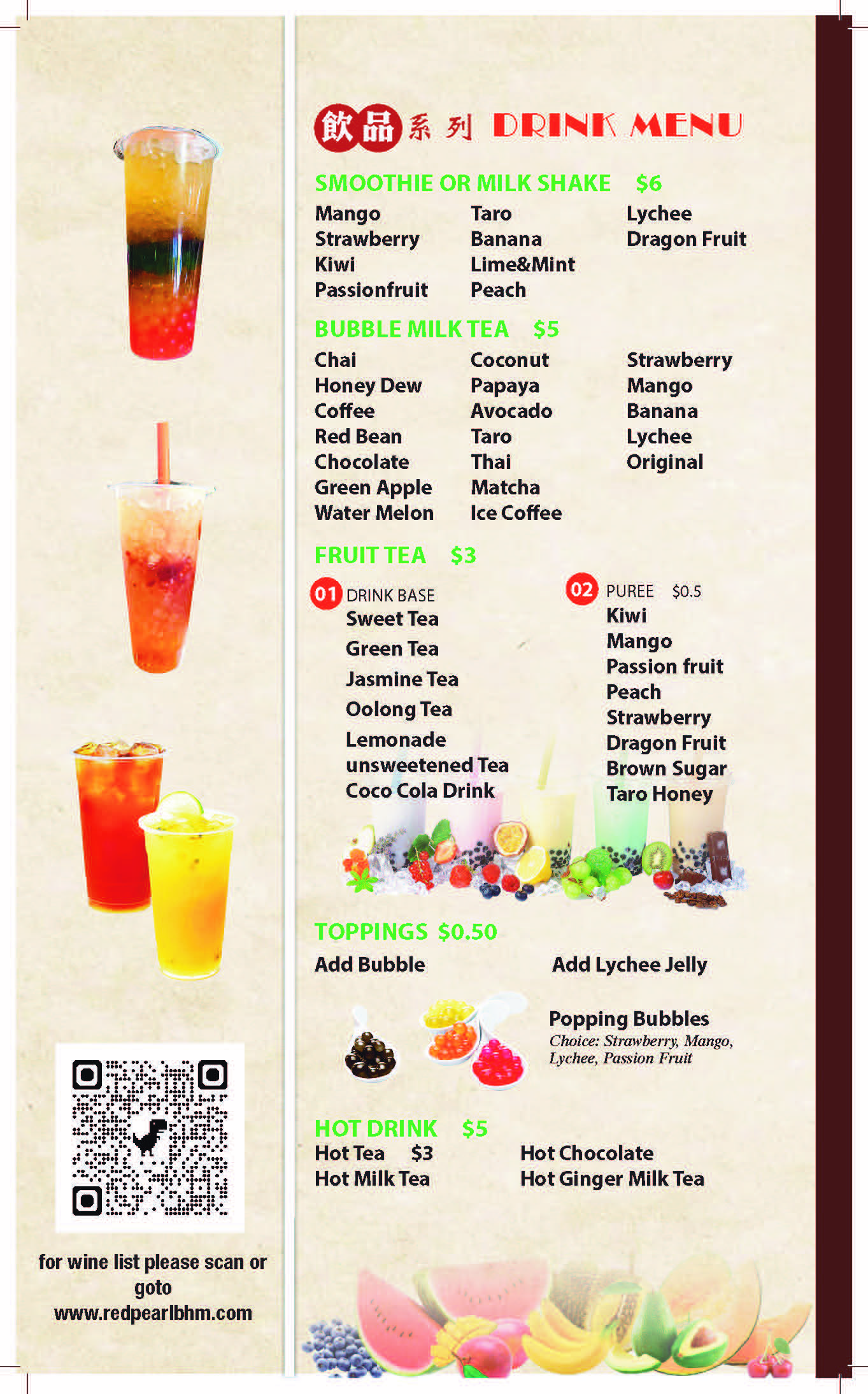 for wine list please scan or goto www.redpearlbhm.com

飲品系列 DRINK MENU

SMOOTHIE OR MILK SHAKE $6

Mango
Strawberry
Kiwi
Passionfruit

Taro
Banana
Lime&Mint
Peach

Lychee
Dragon Fruit

BUBBLE MILK TEA $5

Chai
Honey Dew
Coffee
Red Bean
Chocolate
Green Apple
Water Melon

Coconut
Papaya
Avocado
Taro
Thai
Matcha
Ice Coffee

Strawberry
Mango
Banana
Lychee
Original

FRUIT TEA $3

01 DRINK BASE
Sweet Tea
Green Tea
Jasmine Tea
Oolong Tea
Lemonade
unsweetened Tea
Coco Cola Drink

02 PUREE $0.5
Kiwi
Mango
Passion fruit
Peach
Strawberry
Dragon Fruit
Brown Sugar
Taro Honey

TOPPINGS $0.50

Add Bubble

Add Lychee Jelly

Popping Bubbles
Choice: Strawberry, Mango, Lychee, Passion Fruit

HOT DRINK $5

Hot Tea $3
Hot Milk Tea

Hot Chocolate
Hot Ginger Milk Tea